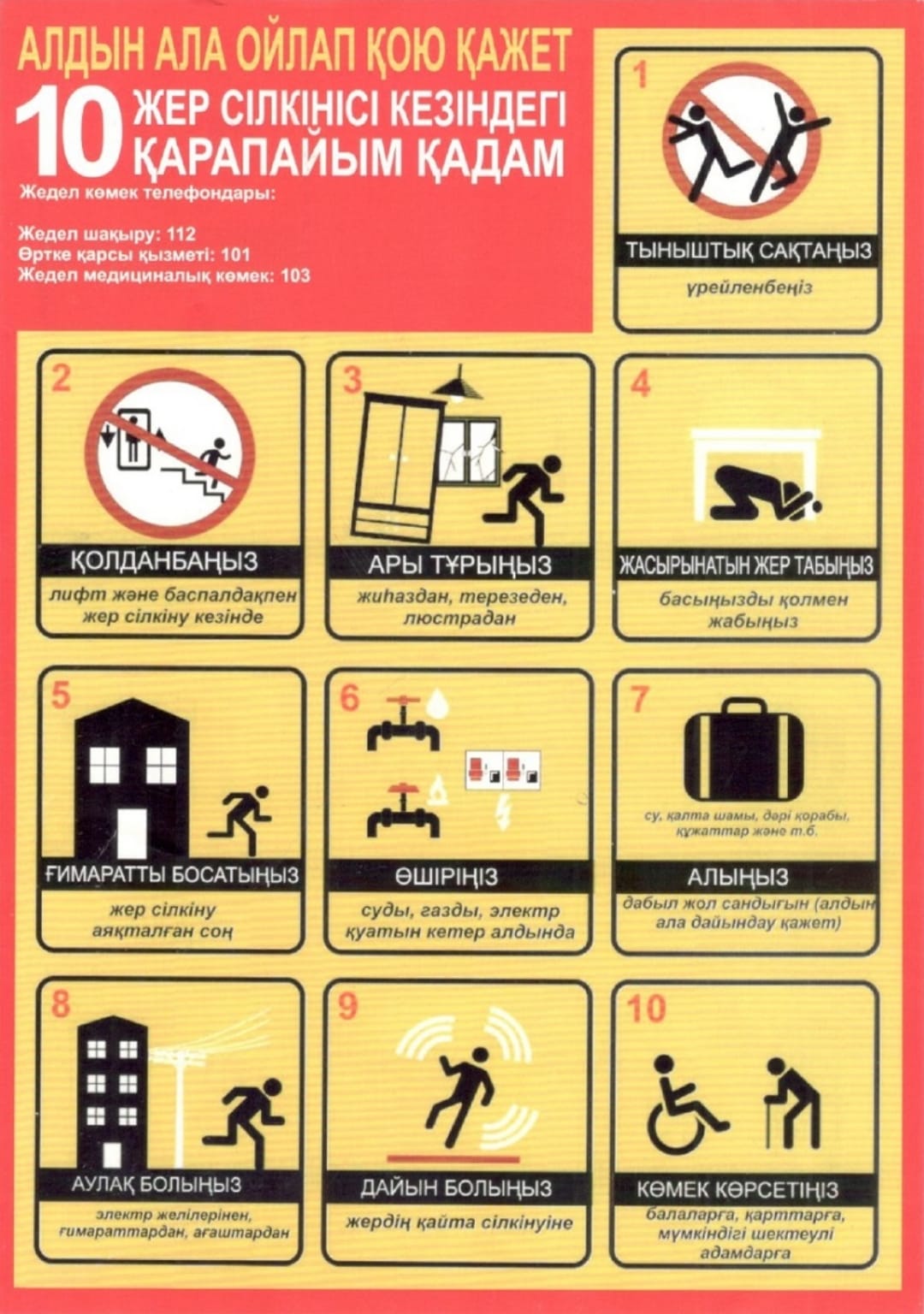 АЛДЫН АЛА ОЙЛАП ҚОЮ ҚАЖЕТ

10 ЖЕР СІЛКІНІСІ КЕЗІНДЕГІ ҚАРАПАЙЫМ ҚАДАМ

Жедел көмек телефондары:

Жедел шақыру: 112
Өртке қарсы қызметі: 101
Жедел медициналық көмек: 103

1
ТЫНЫШТЫҚ САҚТАҢЫЗ
үрейленбеңіз

2
ҚОЛДАНБАҢЫЗ
лифт және баспалдақпен жер сілкіну кезінде

3
АРЫ ТҰРЫҢЫЗ
жиһаздан, терезеден, люстрадан

4
ЖАСЫРЫНАТЫН ЖЕР ТАБЫҢЫЗ
басыңызды қолмен жабыңыз

5
ҒИМАРАТТЫ БОСАТЫҢЫЗ
жер сілкіну аяқталған соң

6
ӨШІРІҢІЗ
суды, газды, электр қуатын кетер алдында

7
су, қалта шамы, дәрі қорабы, құжаттар және т.б.
АЛЫҢЫЗ
дабыл жол сандығын (алдын ала дайындау қажет)

8
АУЛАҚ БОЛЫҢЫЗ
электр желілерінен, ғимараттардан, ағаштардан

9
ДАЙЫН БОЛЫҢЫЗ
жердің қайта сілкінуіне

10
КӨМЕК КӨРСЕТІҢІЗ
балаларға, қарттарға, мүмкіндігі шектеулі адамдарға